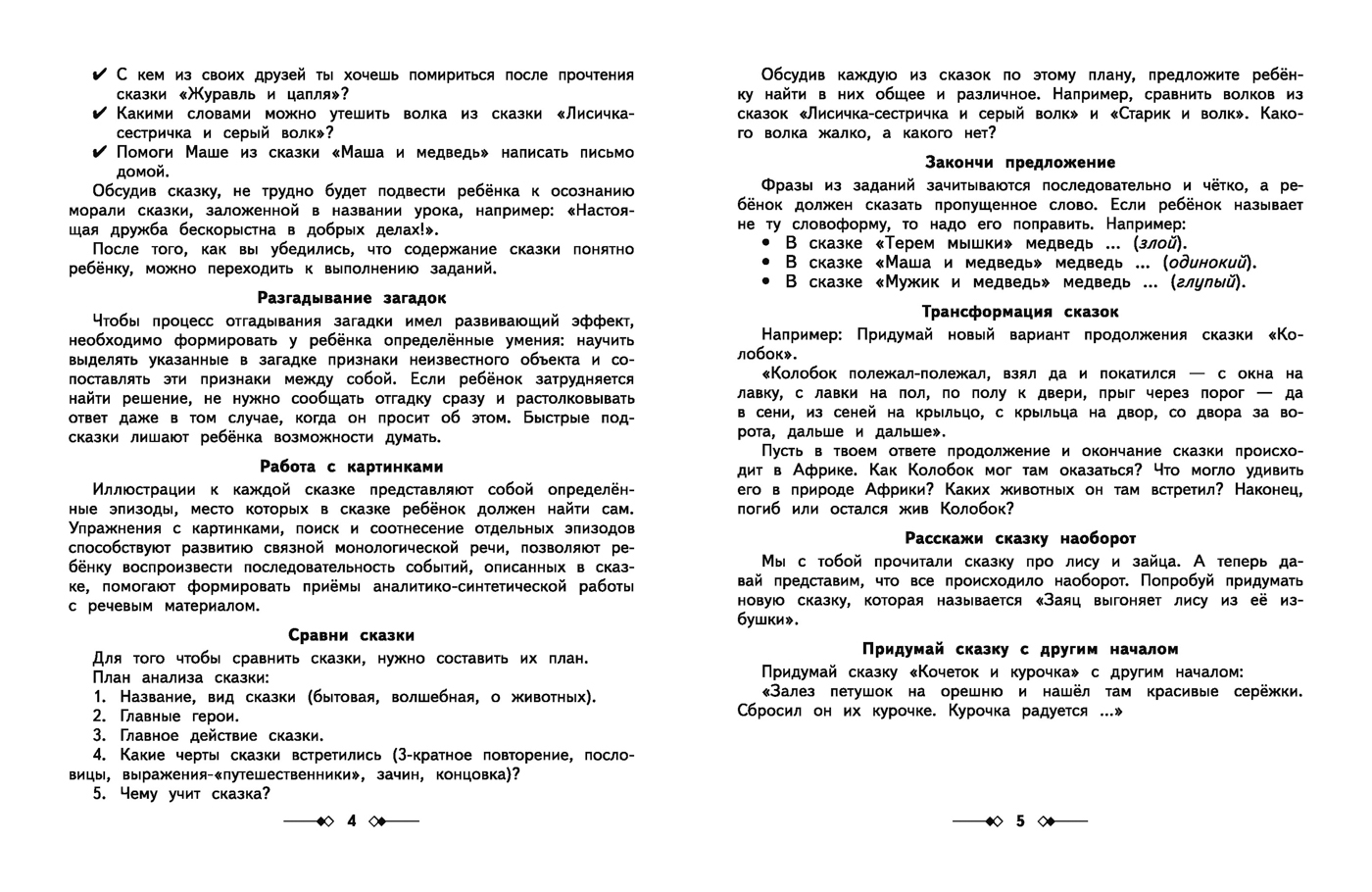 ✔ С кем из своих друзей ты хочешь помириться после прочтения сказки «Журавль и цапля»?
✔ Какими словами можно утешить волка из сказки «Лисичка-сестричка и серый волк»?
✔ Помоги Маше из сказки «Маша и медведь» написать письмо домой.

Обсудив сказку, не трудно будет подвести ребёнка к осознанию морали сказки, заложенной в названии урока, например: «Настоящая дружба бескорыстна в добрых делах!».

После того, как вы убедились, что содержание сказки понятно ребёнку, можно переходить к выполнению заданий.

Разгадывание загадок

Чтобы процесс отгадывания загадки имел развивающий эффект, необходимо формировать у ребёнка определённые умения: научить выделять указанные в загадке признаки неизвестного объекта и сопоставлять эти признаки между собой. Если ребёнок затрудняется найти решение, не нужно сообщать отгадку сразу и растолковывать ответ даже в том случае, когда он просит об этом. Быстрые подсказки лишают ребёнка возможности думать.

Работа с картинками

Иллюстрации к каждой сказке представляют собой определённые эпизоды, место которых в сказке ребёнок должен найти сам. Упражнения с картинками, поиск и соотнесение отдельных эпизодов способствуют развитию связной монологической речи, позволяют ребёнку воспроизвести последовательность событий, описанных в сказке, помогают формировать приёмы аналитико-синтетической работы с речевым материалом.

Сравни сказки

Для того чтобы сравнить сказки, нужно составить их план.
План анализа сказки:
1. Название, вид сказки (бытовая, волшебная, о животных).
2. Главные герои.
3. Главное действие сказки.
4. Какие черты сказки встретились (3-кратное повторение, пословицы, выражения-«путешественники», зачин, концовка)?
5. Чему учит сказка?

4

Обсудив каждую из сказок по этому плану, предложите ребёнку найти в них общее и различное. Например, сравнить волков из сказок «Лисичка-сестричка и серый волк» и «Старик и волк». Какого волка жалко, а какого нет?

Закончи предложение

Фразы из заданий зачитываются последовательно и чётко, а ребёнок должен сказать пропущенное слово. Если ребёнок называет не ту словоформу, то надо его поправить. Например:
• В сказке «Терем мышки» медведь ... (злой).
• В сказке «Маша и медведь» медведь ... (одинокий).
• В сказке «Мужик и медведь» медведь ... (глупый).

Трансформация сказок

Например: Придумай новый вариант продолжения сказки «Колобок».

«Колобок полежал-полежал, взял да и покатился — с окна на лавку, с лавки на пол, по полу к двери, прыг через порог — да в сени, из сеней на крыльцо, с крыльца на двор, со двора за ворота, дальше и дальше».

Пусть в твоем ответе продолжение и окончание сказки происходит в Африке. Как Колобок мог там оказаться? Что могло удивить его в природе Африки? Каких животных он там встретил? Наконец, погиб или остался жив Колобок?

Расскажи сказку наоборот

Мы с тобой прочитали сказку про лису и зайца. А теперь давай представим, что все происходило наоборот. Попробуй придумать новую сказку, которая называется «Заяц выгоняет лису из её избушки».

Придумай сказку с другим началом

Придумай сказку «Кочеток и курочка» с другим началом:
«Залез петушок на орешню и нашёл там красивые серёжки. Сбросил он их курочке. Курочка радуется ...»

5